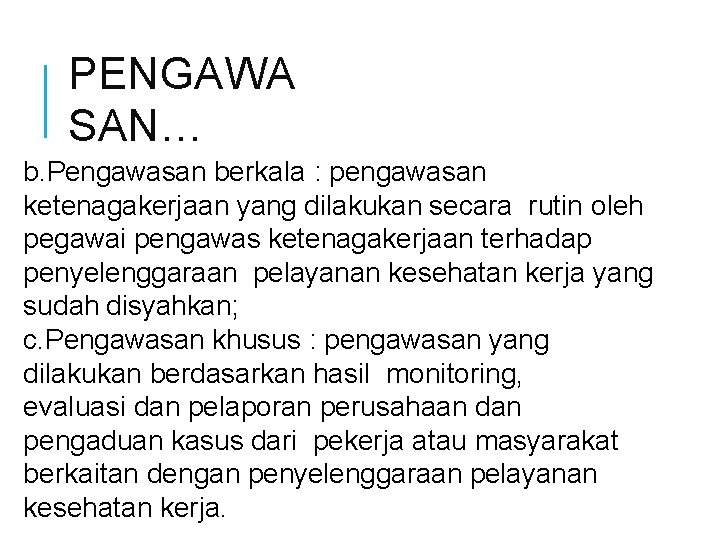 PENGAWA
SAN…

b.Pengawasan berkala : pengawasan ketenagakerjaan yang dilakukan secara rutin oleh pegawai pengawas ketenagakerjaan terhadap penyelenggaraan pelayanan kesehatan kerja yang sudah disyahkan;
c.Pengawasan khusus : pengawasan yang dilakukan berdasarkan hasil monitoring, evaluasi dan pelaporan perusahaan dan pengaduan kasus dari pekerja atau masyarakat berkaitan dengan penyelenggaraan pelayanan kesehatan kerja.